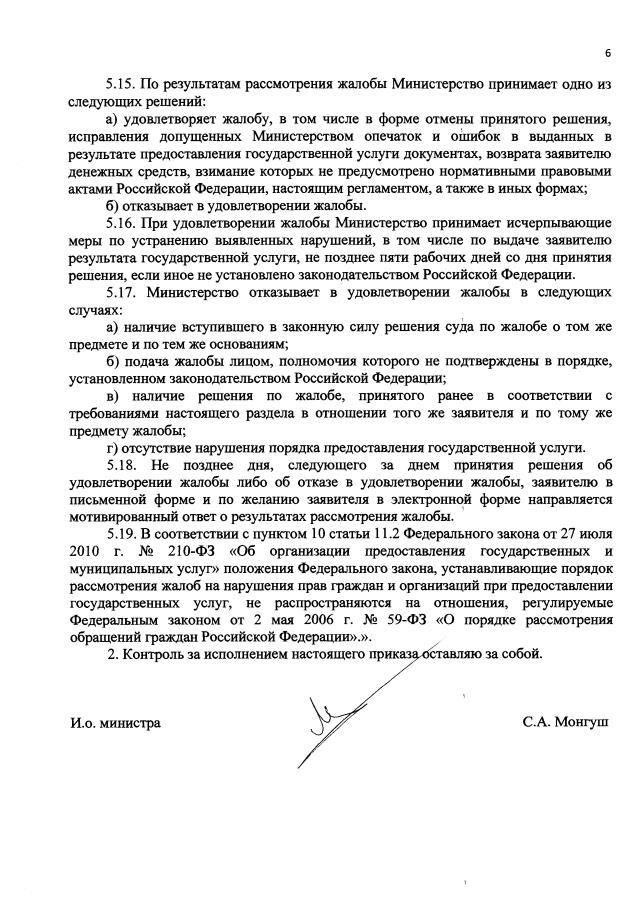 6

5.15. По результатам рассмотрения жалобы Министерство принимает одно из следующих решений:

а) удовлетворяет жалобу, в том числе в форме отмены принятого решения, исправления допущенных Министерством опечаток и ошибок в выданных в результате предоставления государственной услуги документах, возврата заявителю денежных средств, взимание которых не предусмотрено нормативными правовыми актами Российской Федерации, настоящим регламентом, а также в иных формах;

б) отказывает в удовлетворении жалобы.

5.16. При удовлетворении жалобы Министерство принимает исчерпывающие меры по устранению выявленных нарушений, в том числе по выдаче заявителю результата государственной услуги, не позднее пяти рабочих дней со дня принятия решения, если иное не установлено законодательством Российской Федерации.

5.17. Министерство отказывает в удовлетворении жалобы в следующих случаях:

а) наличие вступившего в законную силу решения суда по жалобе о том же предмете и по тем же основаниям;

б) подача жалобы лицом, полномочия которого не подтверждены в порядке, установленном законодательством Российской Федерации;

в) наличие решения по жалобе, принятого ранее в соответствии с требованиями настоящего раздела в отношении того же заявителя и по тому же предмету жалобы;

г) отсутствие нарушения порядка предоставления государственной услуги.

5.18. Не позднее дня, следующего за днем принятия решения об удовлетворении жалобы либо об отказе в удовлетворении жалобы, заявителю в письменной форме и по желанию заявителя в электронной форме направляется мотивированный ответ о результатах рассмотрения жалобы.

5.19. В соответствии с пунктом 10 статьи 11.2 Федерального закона от 27 июля 2010 г. № 210-ФЗ «Об организации предоставления государственных и муниципальных услуг» положения Федерального закона, устанавливающие порядок рассмотрения жалоб на нарушения прав граждан и организаций при предоставлении государственных услуг, не распространяются на отношения, регулируемые Федеральным законом от 2 мая 2006 г. № 59-ФЗ «О порядке рассмотрения обращений граждан Российской Федерации».».

2. Контроль за исполнением настоящего приказа оставляю за собой.

И.о. министра

С.А. Монгуш